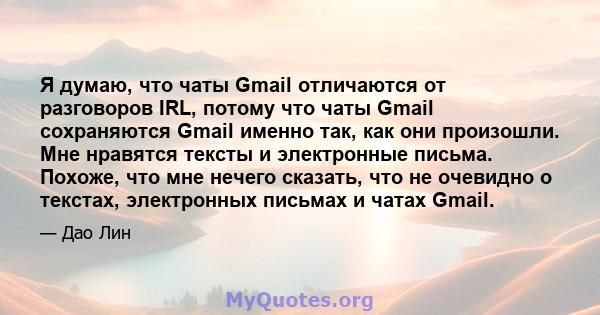 Я думаю, что чаты Gmail отличаются от разговоров IRL, потому что чаты Gmail сохраняются Gmail именно так, как они произошли. Мне нравятся тексты и электронные письма. Похоже, что мне нечего сказать, что не очевидно о текстах, электронных письмах и чатах Gmail.

— Дао Лин

MyQuotes.org